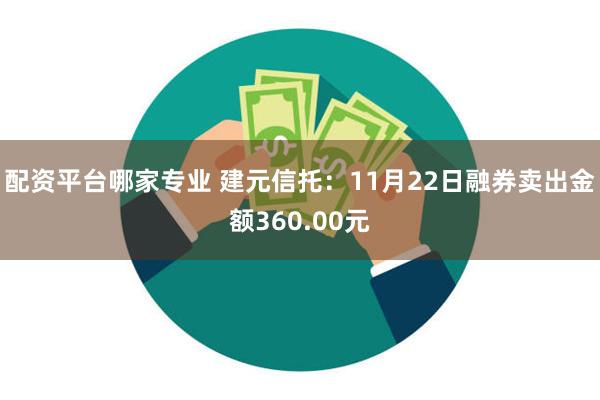 配资平台哪家专业 建元信托：11月22日融券卖出金额360.00元